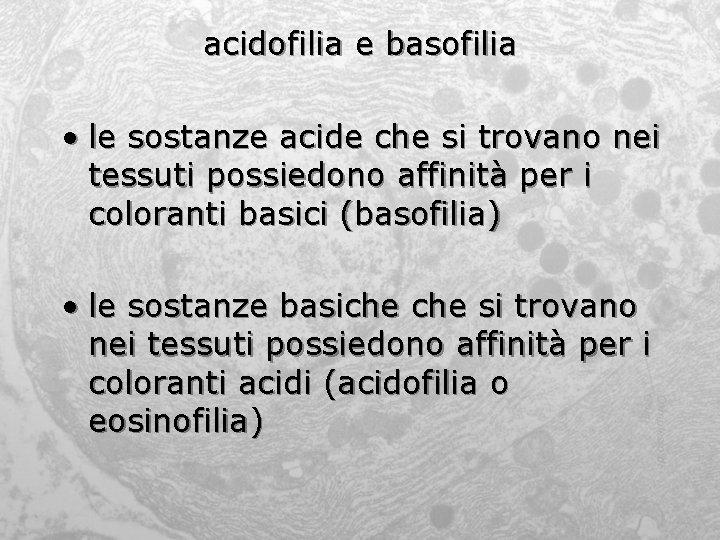 acidofilia e basofilia

• le sostanze acide che si trovano nei tessuti possiedono affinità per i coloranti basici (basofilia)

• le sostanze basiche che si trovano nei tessuti possiedono affinità per i coloranti acidi (acidofilia o eosinofilia)